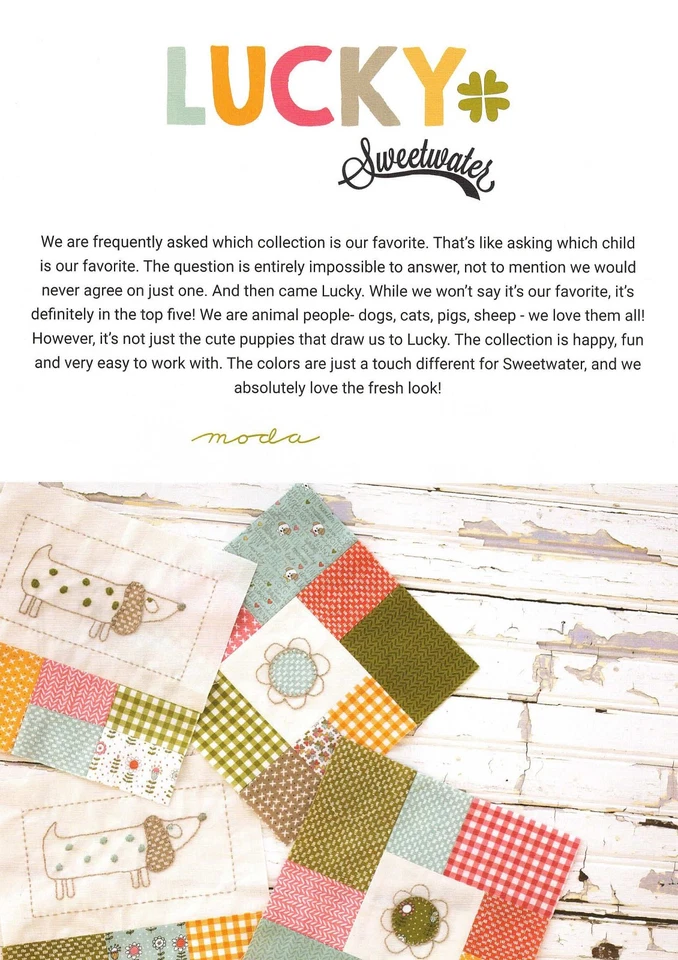 LUCKY

Sweetwater

We are frequently asked which collection is our favorite. That's like asking which child is our favorite. The question is entirely impossible to answer, not to mention we would never agree on just one. And then came Lucky. While we won't say it's our favorite, it's definitely in the top five! We are animal people- dogs, cats, pigs, sheep - we love them all! However, it's not just the cute puppies that draw us to Lucky. The collection is happy, fun and very easy to work with. The colors are just a touch different for Sweetwater, and we absolutely love the fresh look!

moda